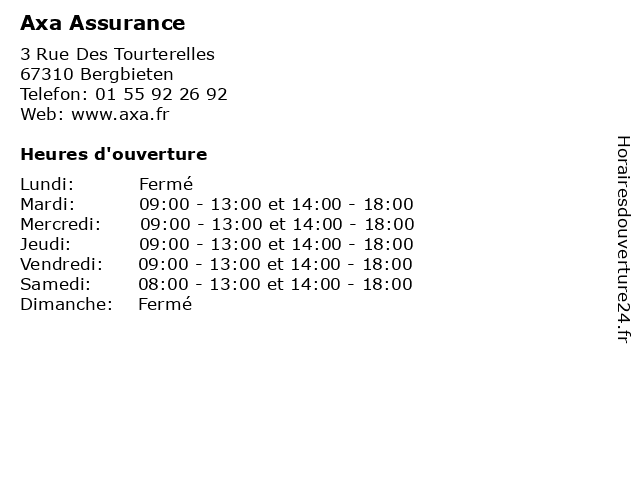 Axa Assurance

3 Rue Des Tourterelles
67310 Bergbieten
Telefon: 01 55 92 26 92
Web: www.axa.fr

Heures d'ouverture

Lundi: Fermé
Mardi: 09:00 - 13:00 et 14:00 - 18:00
Mercredi: 09:00 - 13:00 et 14:00 - 18:00
Jeudi: 09:00 - 13:00 et 14:00 - 18:00
Vendredi: 09:00 - 13:00 et 14:00 - 18:00
Samedi: 08:00 - 13:00 et 14:00 - 18:00
Dimanche: Fermé

Horairesdouverture24.fr